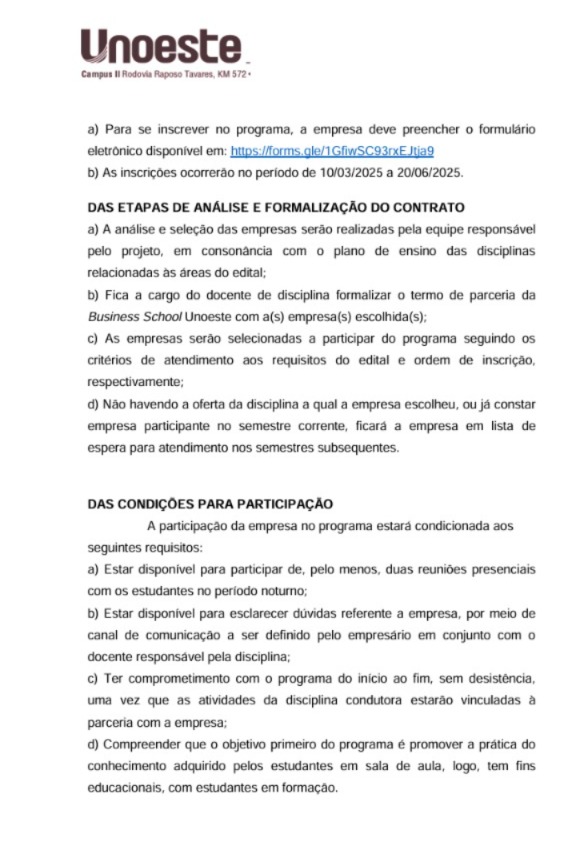 Unoeste
Campus II Rodovia Raposo Tavares, KM 572 •

a) Para se inscrever no programa, a empresa deve preencher o formulário eletrônico disponível em: https://forms.gle/1GfiwSC93rxEJtja9
b) As inscrições ocorrerão no período de 10/03/2025 a 20/06/2025.

DAS ETAPAS DE ANÁLISE E FORMALIZAÇÃO DO CONTRATO
a) A análise e seleção das empresas serão realizadas pela equipe responsável pelo projeto, em consonância com o plano de ensino das disciplinas relacionadas às áreas do edital;
b) Fica a cargo do docente de disciplina formalizar o termo de parceria da Business School Unoeste com a(s) empresa(s) escolhida(s);
c) As empresas serão selecionadas a participar do programa seguindo os critérios de atendimento aos requisitos do edital e ordem de inscrição, respectivamente;
d) Não havendo a oferta da disciplina a qual a empresa escolheu, ou já constar empresa participante no semestre corrente, ficará a empresa em lista de espera para atendimento nos semestres subsequentes.

DAS CONDIÇÕES PARA PARTICIPAÇÃO
A participação da empresa no programa estará condicionada aos seguintes requisitos:
a) Estar disponível para participar de, pelo menos, duas reuniões presenciais com os estudantes no período noturno;
b) Estar disponível para esclarecer dúvidas referente a empresa, por meio de canal de comunicação a ser definido pelo empresário em conjunto com o docente responsável pela disciplina;
c) Ter comprometimento com o programa do início ao fim, sem desistência, uma vez que as atividades da disciplina condutora estarão vinculadas à parceria com a empresa;
d) Compreender que o objetivo primeiro do programa é promover a prática do conhecimento adquirido pelos estudantes em sala de aula, logo, tem fins educacionais, com estudantes em formação.